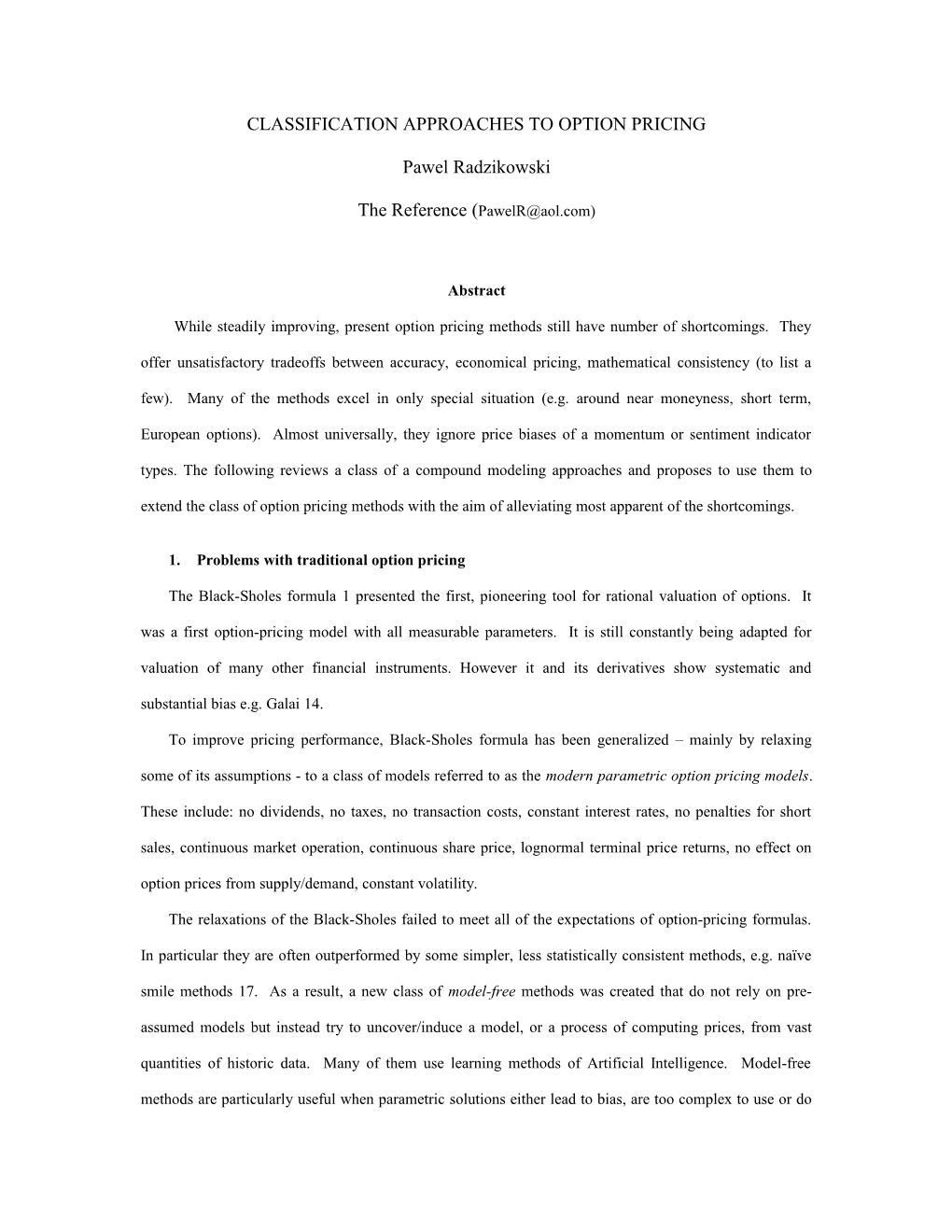 CLASSIFICATION APPROACHES TO OPTION PRICING

Pawel Radzikowski

The Reference (PawelR@aol.com)

Abstract

While steadily improving, present option pricing methods still have number of shortcomings. They offer unsatisfactory tradeoffs between accuracy, economical pricing, mathematical consistency (to list a few). Many of the methods excel in only special situation (e.g. around near moneyness, short term, European options). Almost universally, they ignore price biases of a momentum or sentiment indicator types. The following reviews a class of a compound modeling approaches and proposes to use them to extend the class of option pricing methods with the aim of alleviating most apparent of the shortcomings.

1. Problems with traditional option pricing

The Black-Sholes formula 1 presented the first, pioneering tool for rational valuation of options. It was a first option-pricing model with all measurable parameters. It is still constantly being adapted for valuation of many other financial instruments. However it and its derivatives show systematic and substantial bias e.g. Galai 14.

To improve pricing performance, Black-Sholes formula has been generalized – mainly by relaxing some of its assumptions - to a class of models referred to as the modern parametric option pricing models. These include: no dividends, no taxes, no transaction costs, constant interest rates, no penalties for short sales, continuous market operation, continuous share price, lognormal terminal price returns, no effect on option prices from supply/demand, constant volatility.

The relaxations of the Black-Sholes failed to meet all of the expectations of option-pricing formulas. In particular they are often outperformed by some simpler, less statistically consistent methods, e.g. naïve smile methods 17. As a result, a new class of model-free methods was created that do not rely on pre-assumed models but instead try to uncover/induce a model, or a process of computing prices, from vast quantities of historic data. Many of them use learning methods of Artificial Intelligence. Model-free methods are particularly useful when parametric solutions either lead to bias, are too complex to use or do